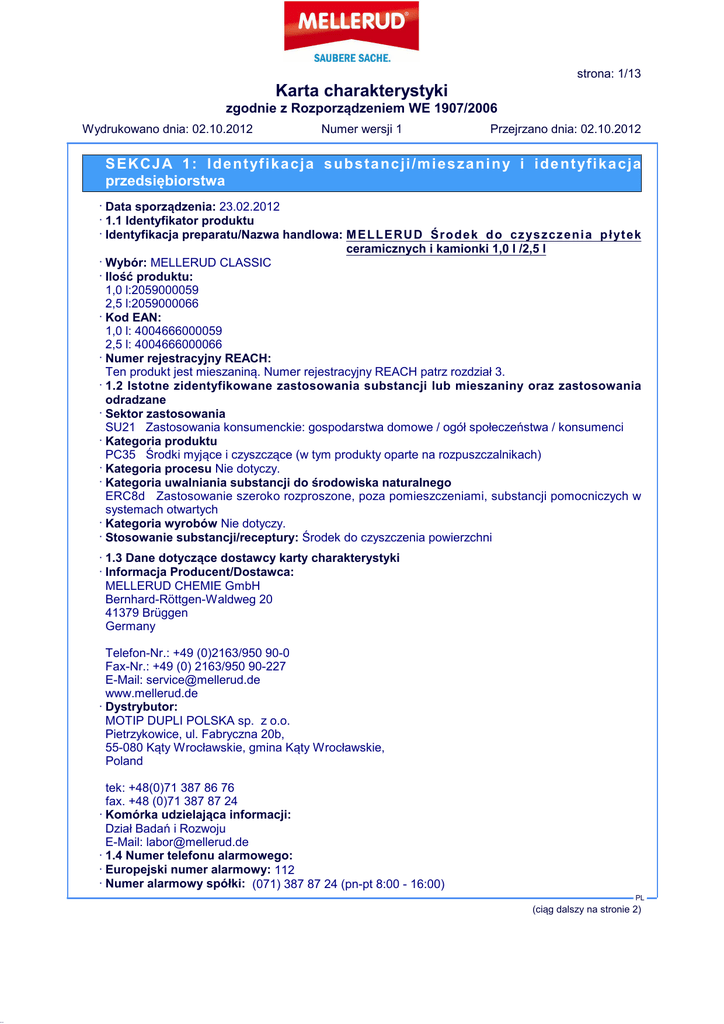 MELLERUD
SAUBERE SACHE.

strona: 1/13

Karta charakterystyki
zgodnie z Rozporządzeniem WE 1907/2006

Wydrukowano dnia: 02.10.2012 Numer wersji 1 Przejrzano dnia: 02.10.2012

SEKCJA 1: Identyfikacja substancji/mieszaniny i identyfikacja przedsiębiorstwa

· Data sporządzenia: 23.02.2012
· 1.1 Identyfikator produktu
· Identyfikacja preparatu/Nazwa handlowa: MELLERUD Środek do czyszczenia płytek ceramicznych i kamionki 1,0 l /2,5 l
· Wybór: MELLERUD CLASSIC
· Ilość produktu:
1,0 l:2059000059
2,5 l:2059000066
· Kod EAN:
1,0 l: 4004666000059
2,5 l: 4004666000066
· Numer rejestracyjny REACH:
Ten produkt jest mieszaniną. Numer rejestracyjny REACH patrz rozdział 3.
· 1.2 Istotne zidentyfikowane zastosowania substancji lub mieszaniny oraz zastosowania odradzane
· Sektor zastosowania
SU21 Zastosowania konsumenckie: gospodarstwa domowe / ogół społeczeństwa / konsumenci
· Kategoria produktu
PC35 Środki myjące i czyszczące (w tym produkty oparte na rozpuszczalnikach)
· Kategoria procesu Nie dotyczy.
· Kategoria uwalniania substancji do środowiska naturalnego
ERC8d Zastosowanie szeroko rozproszone, poza pomieszczeniami, substancji pomocniczych w systemach otwartych
· Kategoria wyrobów Nie dotyczy.
· Stosowanie substancji/receptury: Środek do czyszczenia powierzchni

· 1.3 Dane dotyczące dostawcy karty charakterystyki
· Informacja Producent/Dostawca:
MELLERUD CHEMIE GmbH
Bernhard-Röttgen-Waldweg 20
41379 Brüggen
Germany

Telefon-Nr.: +49 (0)2163/950 90-0
Fax-Nr.: +49 (0) 2163/950 90-227
E-Mail: service@mellerud.de
www.mellerud.de
· Dystrybutor:
MOTIP DUPLI POLSKA sp. z o.o.
Pietrzykowice, ul. Fabryczna 20b,
55-080 Kąty Wrocławskie, gmina Kąty Wrocławskie,
Poland

tek: +48(0)71 387 86 76
fax. +48 (0)71 387 87 24
· Komórka udzielająca informacji:
Dział Badań i Rozwoju
E-Mail: labor@mellerud.de
· 1.4 Numer telefonu alarmowego:
· Europejski numer alarmowy: 112
· Numer alarmowy spółki: (071) 387 87 24 (pn-pt 8:00 - 16:00)

PL

(ciąg dalszy na stronie 2)